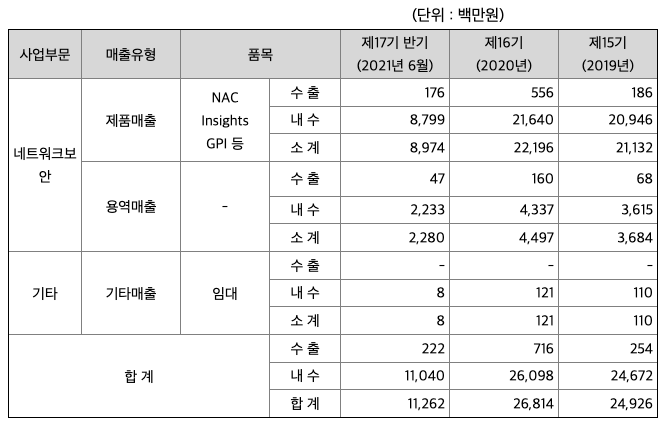 (단위 : 백만원)

| 사업부문 | 매출유형 | 품목 | | 제17기 반기 (2021년 6월) | 제16기 (2020년) | 제15기 (2019년) |
|---|---|---|---|---|---|---|
| 네트워크보안 | 제품매출 | NAC Insights GPI 등 | 수 출 | 176 | 556 | 186 |
| | | | 내 수 | 8,799 | 21,640 | 20,946 |
| | | | 소 계 | 8,974 | 22,196 | 21,132 |
| | 용역매출 | - | 수 출 | 47 | 160 | 68 |
| | | | 내 수 | 2,233 | 4,337 | 3,615 |
| | | | 소 계 | 2,280 | 4,497 | 3,684 |
| 기타 | 기타매출 | 임대 | 수 출 | - | - | - |
| | | | 내 수 | 8 | 121 | 110 |
| | | | 소 계 | 8 | 121 | 110 |
| 합 계 | | | 수 출 | 222 | 716 | 254 |
| | | | 내 수 | 11,040 | 26,098 | 24,672 |
| | | | 합 계 | 11,262 | 26,814 | 24,926 |